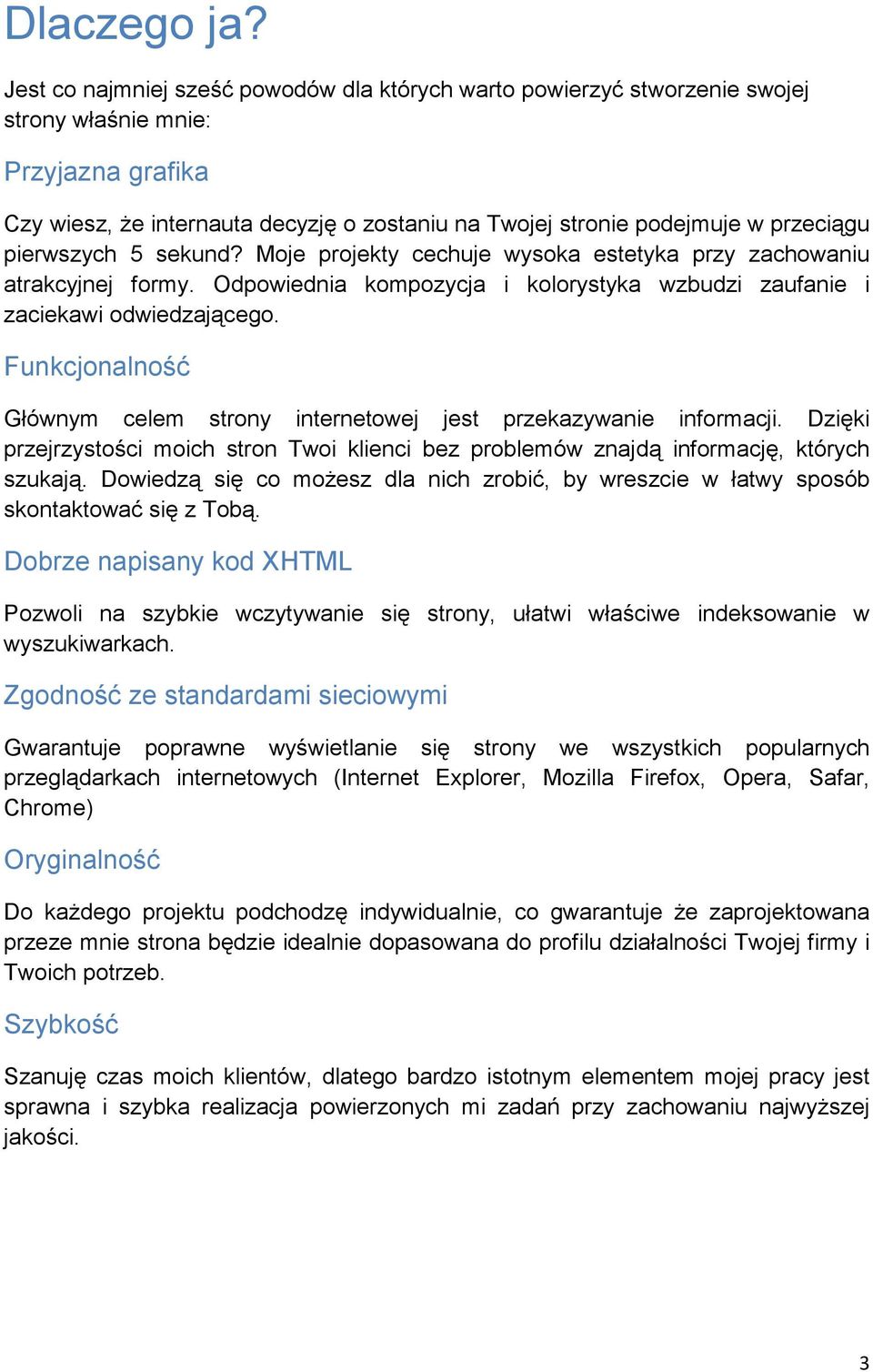 Dlaczego ja?

Jest co najmniej sześć powodów dla których warto powierzyć stworzenie swojej strony właśnie mnie:

Przyjazna grafika

Czy wiesz, że internauta decyzję o zostaniu na Twojej stronie podejmuje w przeciągu pierwszych 5 sekund? Moje projekty cechuje wysoka estetyka przy zachowaniu atrakcyjnej formy. Odpowiednia kompozycja i kolorystyka wzbudzi zaufanie i zaciekawi odwiedzającego.

Funkcjonalność

Głównym celem strony internetowej jest przekazywanie informacji. Dzięki przejrzystości moich stron Twoi klienci bez problemów znajdą informację, których szukają. Dowiedzą się co możesz dla nich zrobić, by wreszcie w łatwy sposób skontaktować się z Tobą.

Dobrze napisany kod XHTML

Pozwoli na szybkie wczytywanie się strony, ułatwi właściwe indeksowanie w wyszukiwarkach.

Zgodność ze standardami sieciowymi

Gwarantuje poprawne wyświetlanie się strony we wszystkich popularnych przeglądarkach internetowych (Internet Explorer, Mozilla Firefox, Opera, Safar, Chrome)

Oryginalność

Do każdego projektu podchodzę indywidualnie, co gwarantuje że zaprojektowana przeze mnie strona będzie idealnie dopasowana do profilu działalności Twojej firmy i Twoich potrzeb.

Szybkość

Szanuję czas moich klientów, dlatego bardzo istotnym elementem mojej pracy jest sprawna i szybka realizacja powierzonych mi zadań przy zachowaniu najwyższej jakości.

3